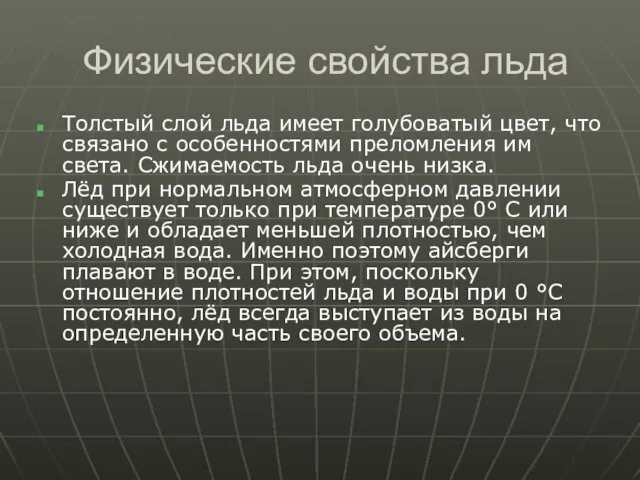 Физические свойства льда

Толстый слой льда имеет голубоватый цвет, что связано с особенностями преломления им света. Сжимаемость льда очень низка.

Лёд при нормальном атмосферном давлении существует только при температуре 0° С или ниже и обладает меньшей плотностью, чем холодная вода. Именно поэтому айсберги плавают в воде. При этом, поскольку отношение плотностей льда и воды при 0 °С постоянно, лёд всегда выступает из воды на определенную часть своего объема.